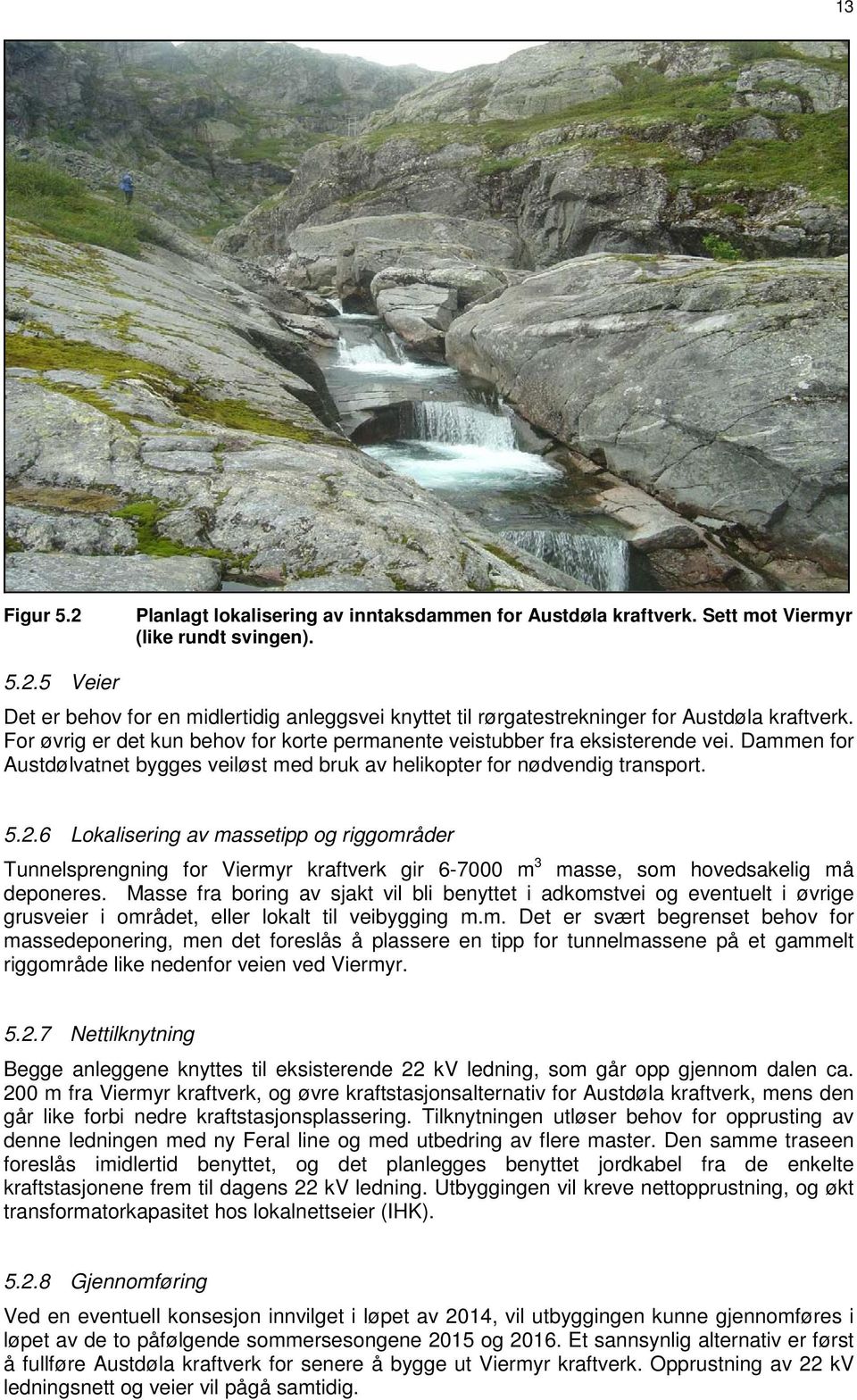 13

Figur 5.2 Planlagt lokalisering av inntaksdammen for Austdøla kraftverk. Sett mot Viermyr (like rundt svingen).

5.2.5 Veier

Det er behov for en midlertidig anleggsvei knyttet til rørgatestrekninger for Austdøla kraftverk. For øvrig er det kun behov for korte permanente veistubber fra eksisterende vei. Dammen for Austdølvatnet bygges veiløst med bruk av helikopter for nødvendig transport.

5.2.6 Lokalisering av massetipp og riggområder

Tunnelsprengning for Viermyr kraftverk gir 6-7000 m$^3$ masse, som hovedsakelig må deponeres. Masse fra boring av sjakt vil bli benyttet i adkomstvei og eventuelt i øvrige grusveier i området, eller lokalt til veibygging m.m. Det er svært begrenset behov for massedeponering, men det foreslås å plassere en tipp for tunnelmassene på et gammelt riggområde like nedenfor veien ved Viermyr.

5.2.7 Nettilknytning

Begge anleggene knyttes til eksisterende 22 kV ledning, som går opp gjennom dalen ca. 200 m fra Viermyr kraftverk, og øvre kraftstasjonsalternativ for Austdøla kraftverk, mens den går like forbi nedre kraftstasjonsplassering. Tilknytningen utløser behov for opprusting av denne ledningen med ny Feral line og med utbedring av flere master. Den samme traseen foreslås imidlertid benyttet, og det planlegges benyttet jordkabel fra de enkelte kraftstasjonene frem til dagens 22 kV ledning. Utbyggingen vil kreve nettopprustning, og økt transformatorkapasitet hos lokalnettseier (IHK).

5.2.8 Gjennomføring

Ved en eventuell konsesjon innvilget i løpet av 2014, vil utbyggingen kunne gjennomføres i løpet av de to påfølgende sommersesongene 2015 og 2016. Et sannsynlig alternativ er først å fullføre Austdøla kraftverk for senere å bygge ut Viermyr kraftverk. Opprustning av 22 kV ledningsnett og veier vil pågå samtidig.